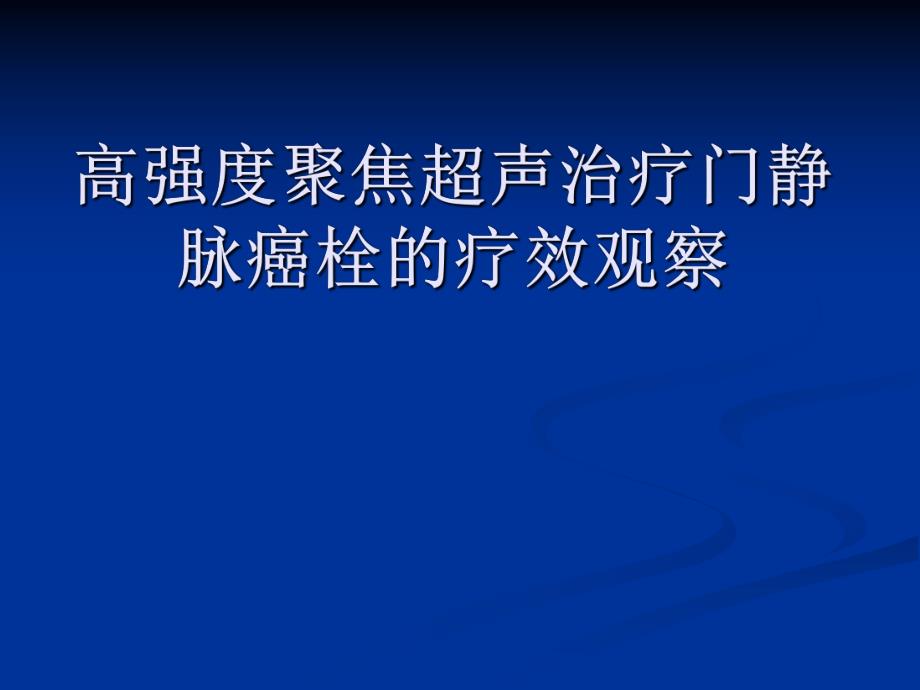 高强度聚焦超声治疗门静脉癌栓的疗效观察